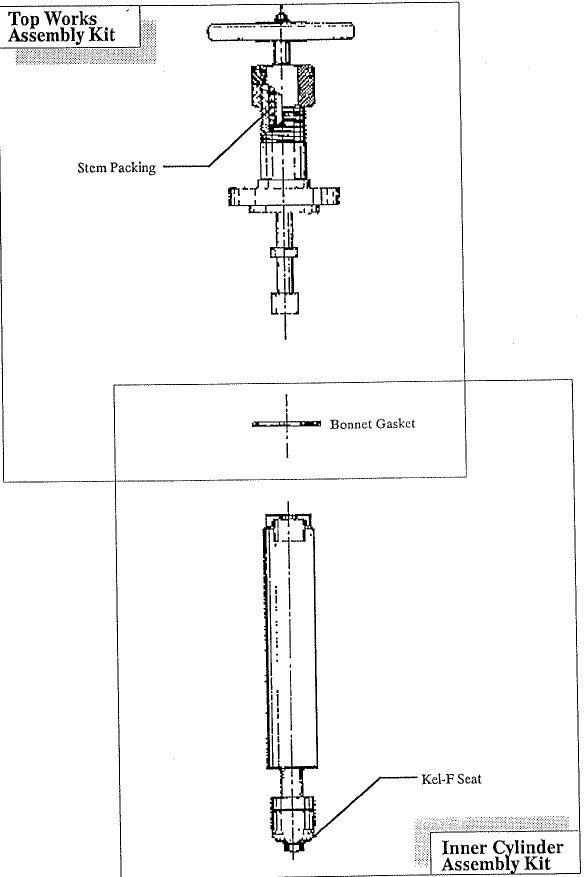 Top Works Assembly Kit

Stem Packing

Bonnet Gasket

Kel-F Seat

Inner Cylinder Assembly Kit